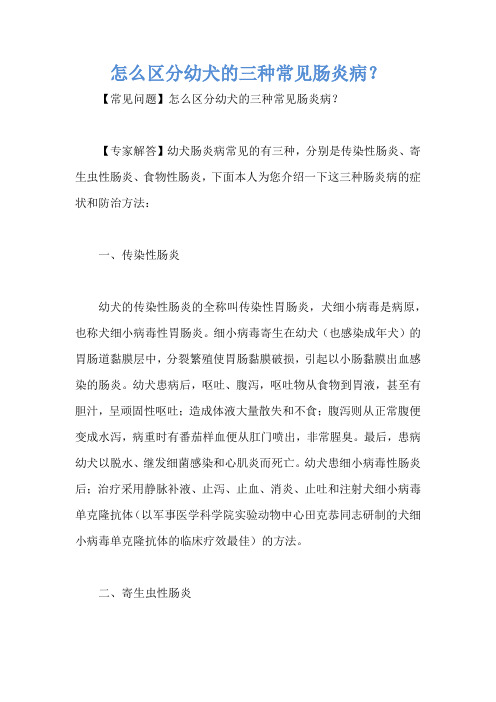 怎么区分幼犬的三种常见肠炎病？

【常见问题】怎么区分幼犬的三种常见肠炎病？

【专家解答】幼犬肠炎病常见的有三种，分别是传染性肠炎、寄生虫性肠炎、食物性肠炎，下面本人为您介绍一下这三种肠炎病的症状和防治方法：

一、传染性肠炎

幼犬的传染性肠炎的全称叫传染性胃肠炎，犬细小病毒是病原，也称犬细小病毒性胃肠炎。细小病毒寄生在幼犬（也感染成年犬）的胃肠道黏膜层中，分裂繁殖使胃肠黏膜破损，引起以小肠黏膜出血感染的肠炎。幼犬患病后，呕吐、腹泻，呕吐物从食物到胃液，甚至有胆汁，呈顽固性呕吐；造成体液大量散失和不食；腹泻则从正常腹便变成水泻，病重时有番茄样血便从肛门喷出，非常腥臭。最后，患病幼犬以脱水、继发细菌感染和心肌炎而死亡。幼犬患细小病毒性肠炎后；治疗采用静脉补液、止泻、止血、消炎、止吐和注射犬细小病毒单克隆抗体（以军事医学科学院实验动物中心田克恭同志研制的犬细小病毒单克隆抗体的临床疗效最佳）的方法。

二、寄生虫性肠炎